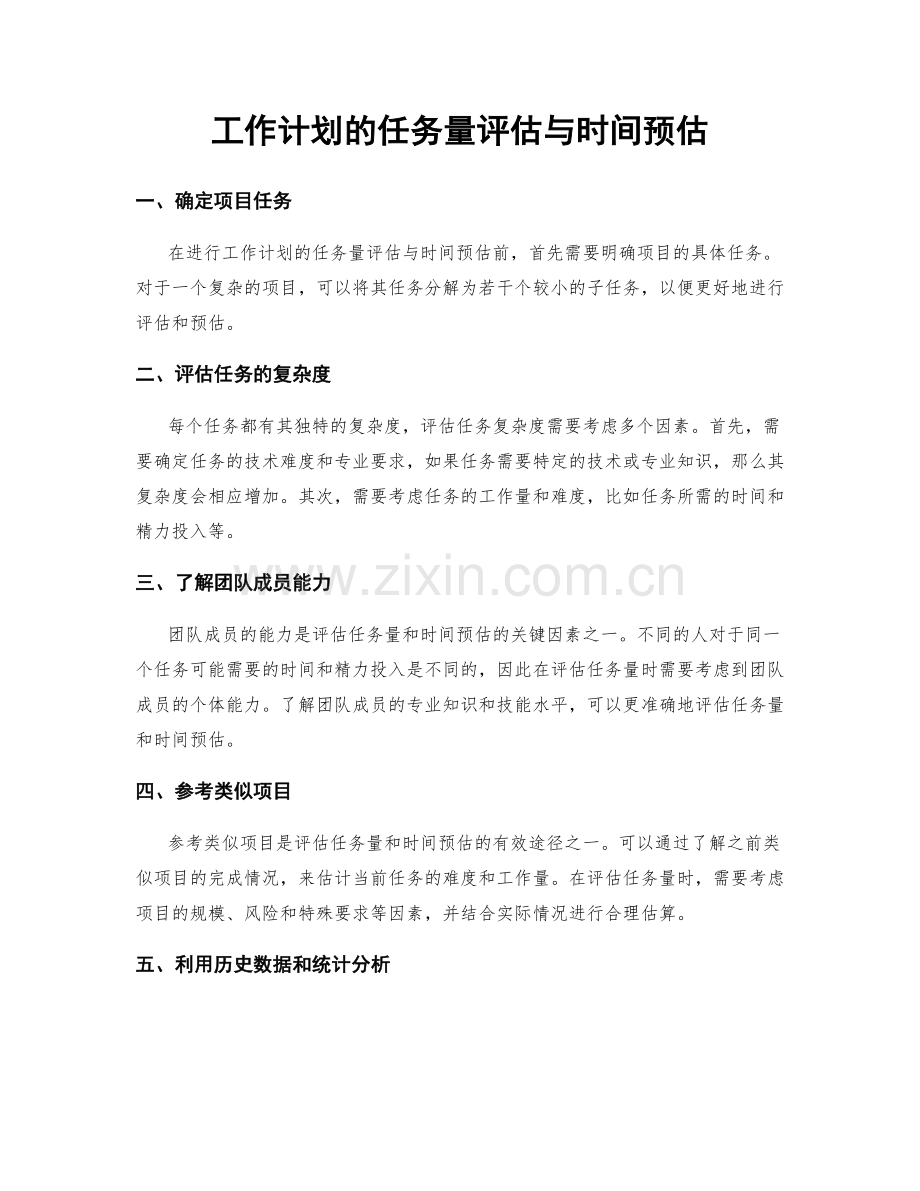 工作计划的任务量评估与时间预估

一、确定项目任务

在进行工作计划的任务量评估与时间预估前，首先需要明确项目的具体任务。对于一个复杂的项目，可以将其任务分解为若干个较小的子任务，以便更好地进行评估和预估。

二、评估任务的复杂度

每个任务都有其独特的复杂度，评估任务复杂度需要考虑多个因素。首先，需要确定任务的技术难度和专业要求，如果任务需要特定的技术或专业知识，那么其复杂度会相应增加。其次，需要考虑任务的工作量和难度，比如任务所需的时间和精力投入等。

三、了解团队成员能力

团队成员的能力是评估任务量和时间预估的关键因素之一。不同的人对于同一个任务可能需要的时间和精力投入是不同的，因此在评估任务量时需要考虑到团队成员的个体能力。了解团队成员的专业知识和技能水平，可以更准确地评估任务量和时间预估。

四、参考类似项目

参考类似项目是评估任务量和时间预估的有效途径之一。可以通过了解之前类似项目的完成情况，来估计当前任务的难度和工作量。在评估任务量时，需要考虑项目的规模、风险和特殊要求等因素，并结合实际情况进行合理估算。

五、利用历史数据和统计分析

www.zixin.com.cn